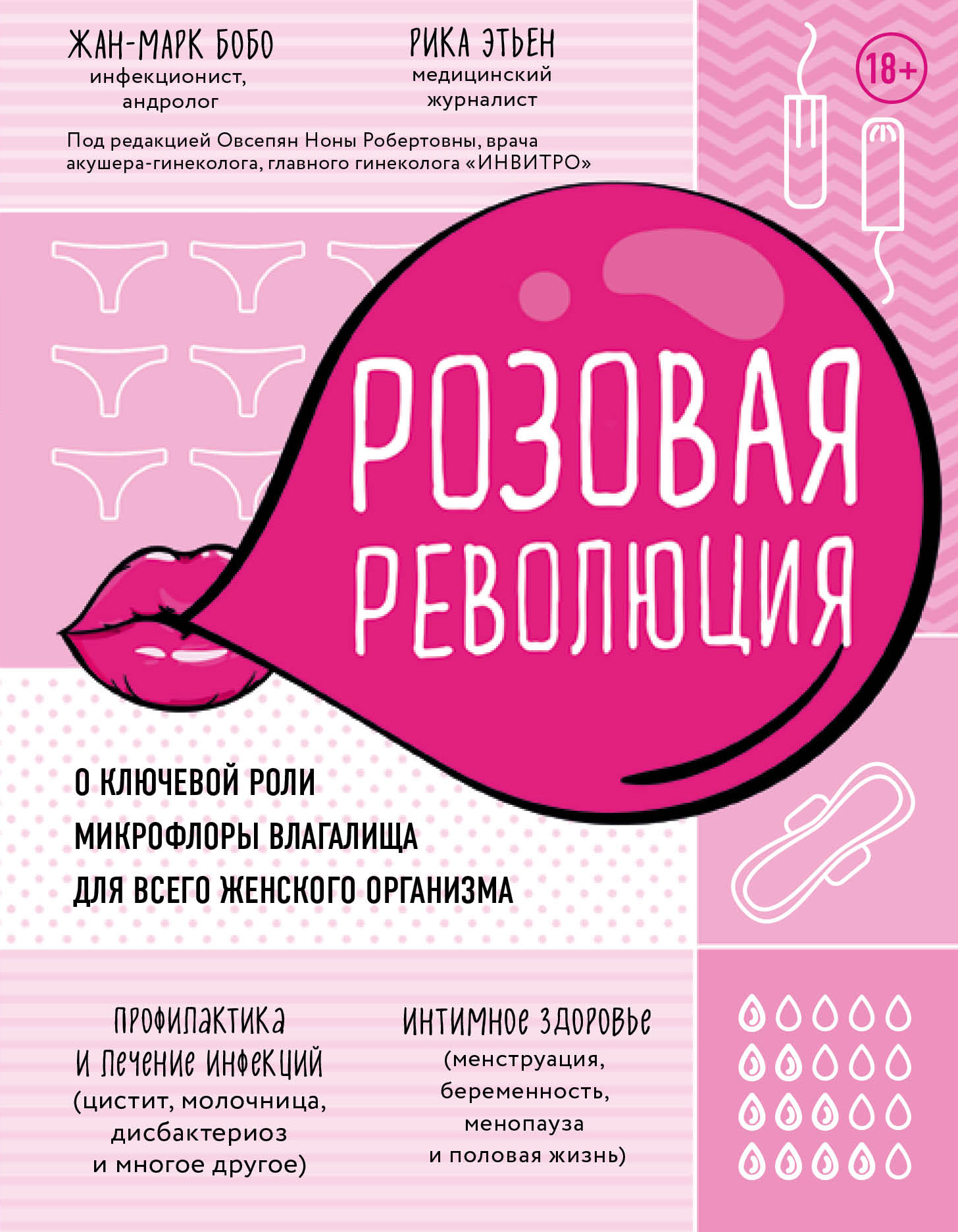 ЖАН-МАРК БОБО
инфекционист, андролог

РИКА ЭТЬЕН
медицинский журналист

18+

Под редакцией Овсепян Ноны Робертовны, врача акушера-гинеколога, главного гинеколога «ИНВИТРО»

РОЗОВАЯ РЕВОЛЮЦИЯ

О КЛЮЧЕВОЙ РОЛИ МИКРОФЛОРЫ ВЛАГАЛИЩА ДЛЯ ВСЕГО ЖЕНСКОГО ОРГАНИЗМА

ПРОФИЛАКТИКА И ЛЕЧЕНИЕ ИНФЕКЦИЙ
(цистит, молочница, дисбактериоз и многое другое)

ИНТИМНОЕ ЗДОРОВЬЕ
(менструация, беременность, менопауза и половая жизнь)